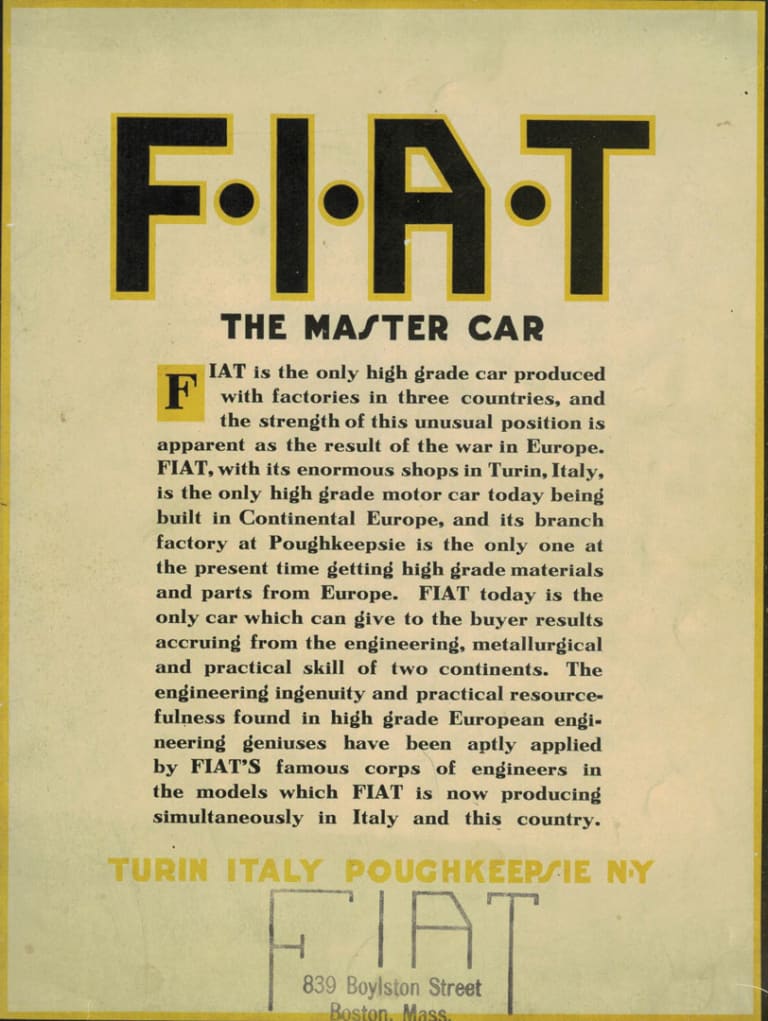 F·I·A·T

THE MASTER CAR

FIAT is the only high grade car produced with factories in three countries, and the strength of this unusual position is apparent as the result of the war in Europe. FIAT, with its enormous shops in Turin, Italy, is the only high grade motor car today being built in Continental Europe, and its branch factory at Poughkeepsie is the only one at the present time getting high grade materials and parts from Europe. FIAT today is the only car which can give to the buyer results accruing from the engineering, metallurgical and practical skill of two continents. The engineering ingenuity and practical resourcefulness found in high grade European engineering geniuses have been aptly applied by FIAT'S famous corps of engineers in the models which FIAT is now producing simultaneously in Italy and this country.

TURIN ITALY POUGHKEEPSIE N·Y

FIAT
839 Boylston Street
Boston, Mass.